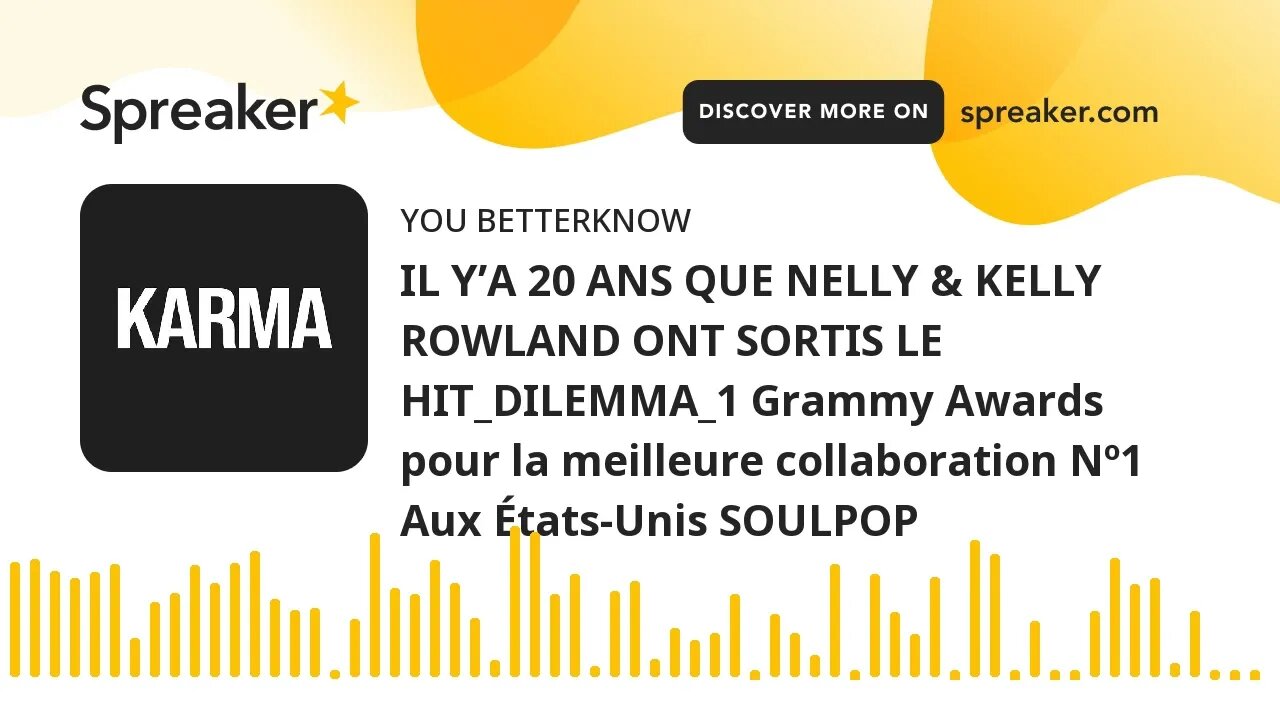 Spreaker

DISCOVER MORE ON spreaker.com

KARMA

YOU BETTERKNOW

IL Y’A 20 ANS QUE NELLY & KELLY ROWLAND ONT SORTIS LE HIT_DILEMMA_1 Grammy Awards pour la meilleure collaboration Nº1 Aux États-Unis SOULPOP